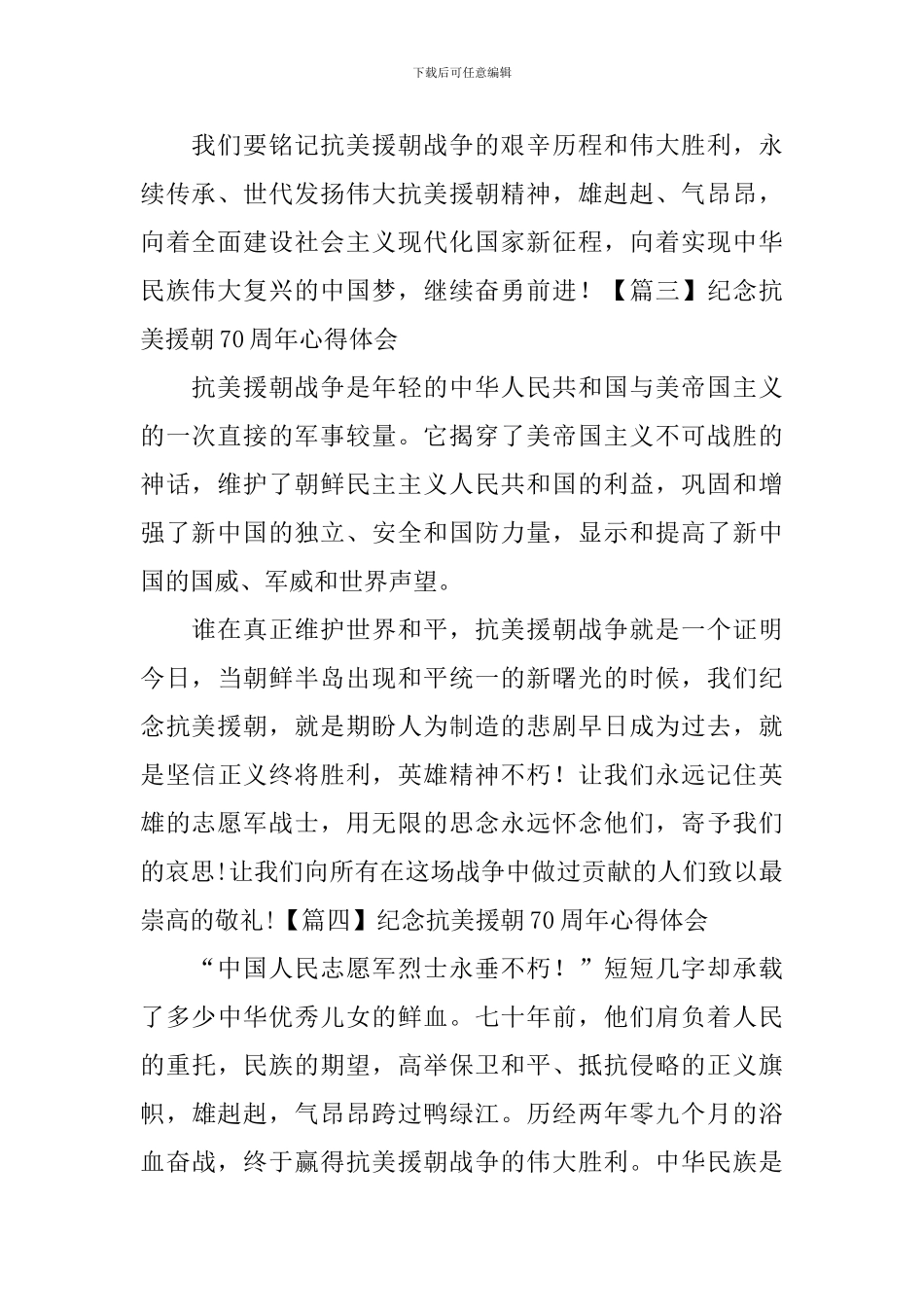 下载后可任意编辑

我们要铭记抗美援朝战争的艰辛历程和伟大胜利，永续传承、世代发扬伟大抗美援朝精神，雄赳赳、气昂昂，向着全面建设社会主义现代化国家新征程，向着实现中华民族伟大复兴的中国梦，继续奋勇前进！【篇三】纪念抗美援朝70周年心得体会

抗美援朝战争是年轻的中华人民共和国与美帝国主义的一次直接的军事较量。它揭穿了美帝国主义不可战胜的神话，维护了朝鲜民主主义人民共和国的利益，巩固和增强了新中国的独立、安全和国防力量，显示和提高了新中国的国威、军威和世界声望。

谁在真正维护世界和平，抗美援朝战争就是一个证明今日，当朝鲜半岛出现和平统一的新曙光的时候，我们纪念抗美援朝，就是期盼人为制造的悲剧早日成为过去，就是坚信正义终将胜利，英雄精神不朽！让我们永远记住英雄的志愿军战士，用无限的思念永远怀念他们，寄予我们的哀思!让我们向所有在这场战争中做过贡献的人们致以最崇高的敬礼!【篇四】纪念抗美援朝70周年心得体会

“中国人民志愿军烈士永垂不朽！”短短几字却承载了多少中华优秀儿女的鲜血。七十年前，他们肩负着人民的重托，民族的期望，高举保卫和平、抵抗侵略的正义旗帜，雄赳赳，气昂昂跨过鸭绿江。历经两年零九个月的浴血奋战，终于赢得抗美援朝战争的伟大胜利。中华民族是